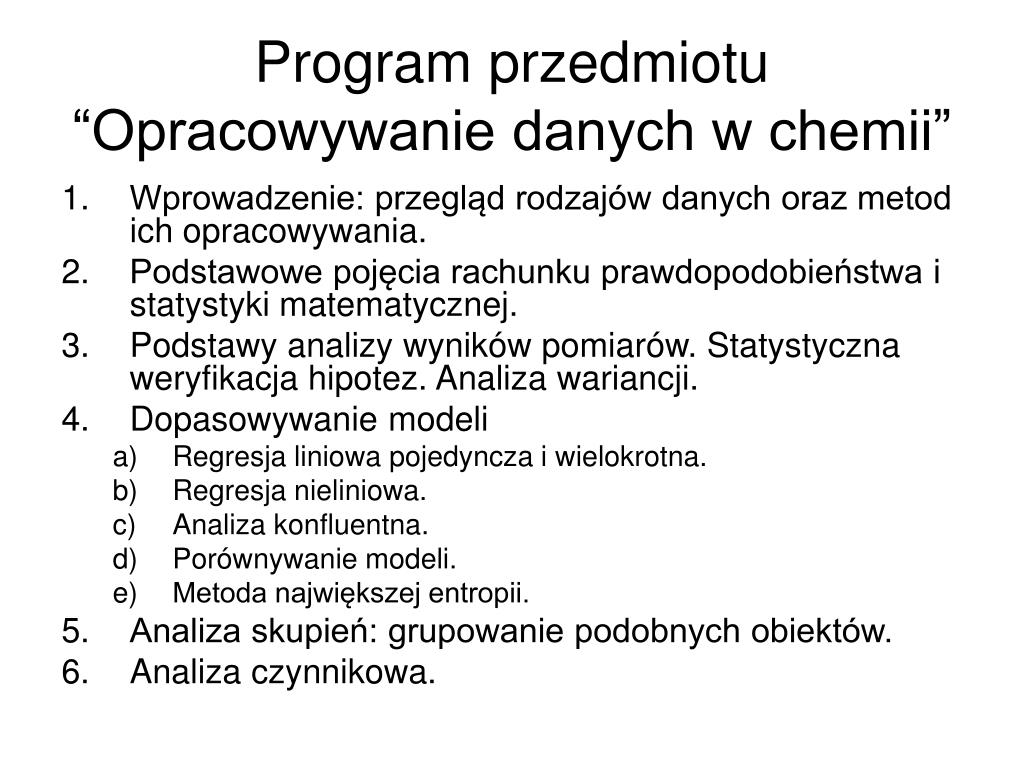 Program przedmiotu
“Opracowywanie danych w chemii”

1. Wprowadzenie: przegląd rodzajów danych oraz metod ich opracowywania.
2. Podstawowe pojęcia rachunku prawdopodobieństwa i statystyki matematycznej.
3. Podstawy analizy wyników pomiarów. Statystyczna weryfikacja hipotez. Analiza wariancji.
4. Dopasowywanie modeli
a) Regresja liniowa pojedyncza i wielokrotna.
b) Regresja nieliniowa.
c) Analiza konfluentna.
d) Porównywanie modeli.
e) Metoda największej entropii.
5. Analiza skupień: grupowanie podobnych obiektów.
6. Analiza czynnikowa.